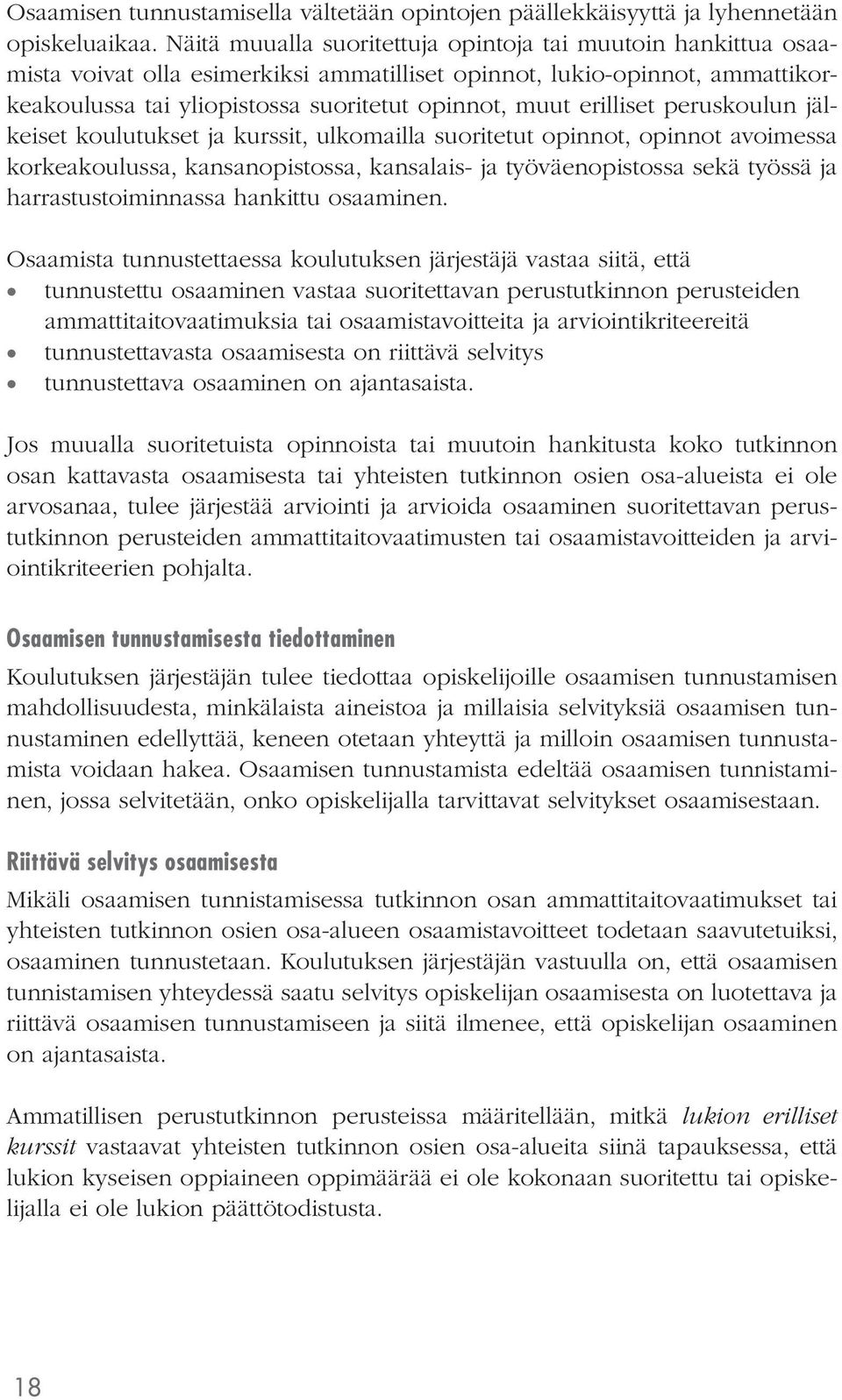 Osaamisen tunnustamisella vältetään opintojen päällekkäisyyttä ja lyhennetään opiskeluaikaa. Näitä muualla suoritettuja opintoja tai muutoin hankittua osaamista voivat olla esimerkiksi ammatilliset opinnot, lukio-opinnot, ammattikorkeakoulussa tai yliopistossa suoritetut opinnot, muut erilliset peruskoulun jälkeiset koulutukset ja kurssit, ulkomailla suoritetut opinnot, opinnot avoimessa korkeakoulussa, kansanopistossa, kansalais- ja työväenopistossa sekä työssä ja harrastustoiminnassa hankittu osaaminen.

Osaamista tunnustettaessa koulutuksen järjestäjä vastaa siitä, että
• tunnustettu osaaminen vastaa suoritettavan perustutkinnon perusteiden ammattitaitovaatimuksia tai osaamistavoitteita ja arviointikriteereitä
• tunnustettavasta osaamisesta on riittävä selvitys
• tunnustettava osaaminen on ajantasaista.

Jos muualla suoritetuista opinnoista tai muutoin hankitusta koko tutkinnon osan kattavasta osaamisesta tai yhteisten tutkinnon osien osa-alueista ei ole arvosanaa, tulee järjestää arviointi ja arvioida osaaminen suoritettavan perustutkinnon perusteiden ammattitaitovaatimusten tai osaamistavoitteiden ja arviointikriteerien pohjalta.

Osaamisen tunnustamisesta tiedottaminen

Koulutuksen järjestäjän tulee tiedottaa opiskelijoille osaamisen tunnustamisen mahdollisuudesta, minkälaista aineistoa ja millaisia selvityksiä osaamisen tunnustaminen edellyttää, keneen otetaan yhteyttä ja milloin osaamisen tunnustamista voidaan hakea. Osaamisen tunnustamista edeltää osaamisen tunnistaminen, jossa selvitetään, onko opiskelijalla tarvittavat selvitykset osaamisestaan.

Riittävä selvitys osaamisesta

Mikäli osaamisen tunnistamisessa tutkinnon osan ammattitaitovaatimukset tai yhteisten tutkinnon osien osa-alueen osaamistavoitteet todetaan saavutetuiksi, osaaminen tunnustetaan. Koulutuksen järjestäjän vastuulla on, että osaamisen tunnistamisen yhteydessä saatu selvitys opiskelijan osaamisesta on luotettava ja riittävä osaamisen tunnustamiseen ja siitä ilmenee, että opiskelijan osaaminen on ajantasaista.

Ammatillisen perustutkinnon perusteissa määritellään, mitkä lukion erilliset kurssit vastaavat yhteisten tutkinnon osien osa-alueita siinä tapauksessa, että lukion kyseisen oppiaineen oppimäärää ei ole kokonaan suoritettu tai opiskelijalla ei ole lukion päättötodistusta.

18